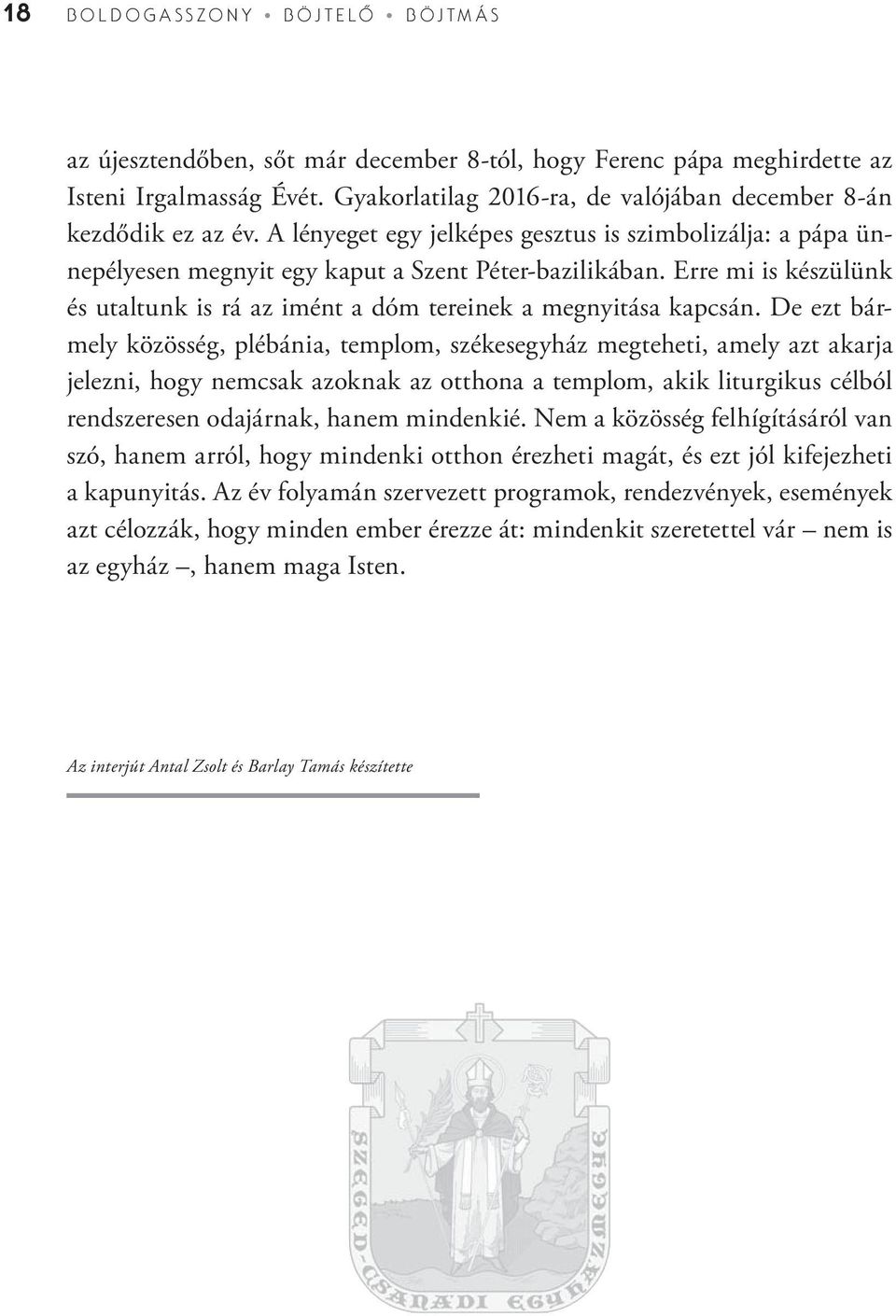 18 BOLDOGASSZONY • BÖJTELŐ • BÖJTMÁS

az újesztendőben, sőt már december 8-tól, hogy Ferenc pápa meghirdette az Isteni Irgalmasság Évét. Gyakorlatilag 2016-ra, de valójában december 8-án kezdődik ez az év. A lényeget egy jelképes gesztus is szimbolizálja: a pápa ünnepélyesen megnyit egy kaput a Szent Péter-bazilikában. Erre mi is készülünk és utaltunk is rá az imént a dóm tereinek a megnyitása kapcsán. De ezt bármely közösség, plébánia, templom, székesegyház megteheti, amely azt akarja jelezni, hogy nemcsak azoknak az otthona a templom, akik liturgikus célból rendszeresen odajárnak, hanem mindenkié. Nem a közösség felhígításáról van szó, hanem arról, hogy mindenki otthon érezheti magát, és ezt jól kifejezheti a kapunyitás. Az év folyamán szervezett programok, rendezvények, események azt célozzák, hogy minden ember érezze át: mindenkit szeretettel vár – nem is az egyház –, hanem maga Isten.

Az interjút Antal Zsolt és Barlay Tamás készítette

SZEGED-CSANÁDI EGYHÁZMEGYE